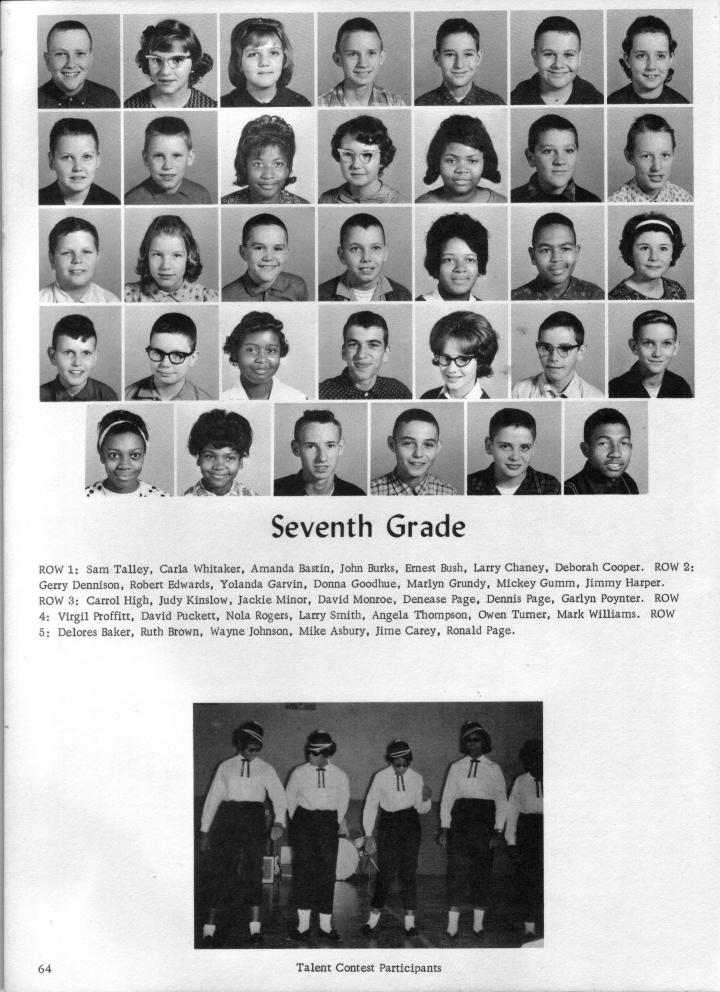 Seventh Grade

ROW 1: Sam Talley, Carla Whitaker, Amanda Bastin, John Burks, Ernest Bush, Larry Chaney, Deborah Cooper. ROW 2: Gerry Dennison, Robert Edwards, Yolanda Garvin, Donna Goodhue, Marlyn Grundy, Mickey Gumm, Jimmy Harper. ROW 3: Carrol High, Judy Kinslow, Jackie Minor, David Monroe, Denease Page, Dennis Page, Garlyn Poynter. ROW 4: Virgil Proffitt, David Puckett, Nola Rogers, Larry Smith, Angela Thompson, Owen Turner, Mark Williams. ROW 5: Delores Baker, Ruth Brown, Wayne Johnson, Mike Asbury, Jime Carey, Ronald Page.

64

Talent Contest Participants